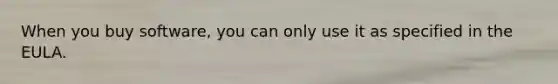 When you buy software, you can only use it as specified in the EULA.